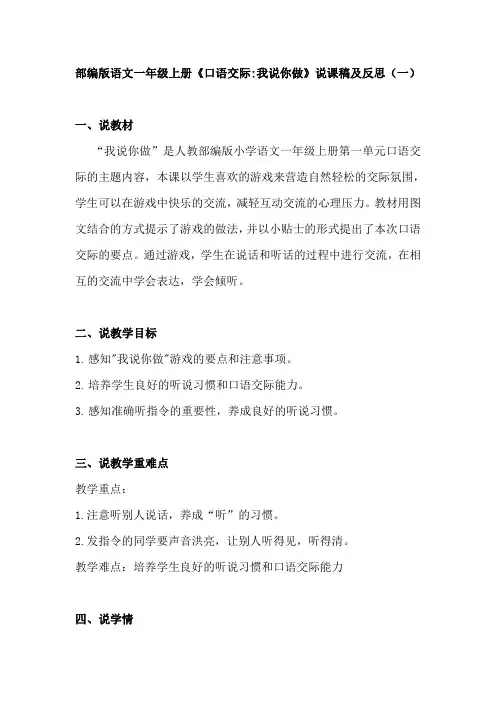 部编版语文一年级上册《口语交际:我说你做》说课稿及反思（一）

一、说教材

“我说你做”是人教部编版小学语文一年级上册第一单元口语交际的主题内容，本课以学生喜欢的游戏来营造自然轻松的交际氛围，学生可以在游戏中快乐的交流，减轻互动交流的心理压力。教材用图文结合的方式提示了游戏的做法，并以小贴士的形式提出了本次口语交际的要点。通过游戏，学生在说话和听话的过程中进行交流，在相互的交流中学会表达，学会倾听。

二、说教学目标

1.感知"我说你做"游戏的要点和注意事项。

2.培养学生良好的听说习惯和口语交际能力。

3.感知准确听指令的重要性，养成良好的听说习惯。

三、说教学重难点

教学重点：

1.注意听别人说话，养成“听”的习惯。

2.发指令的同学要声音洪亮，让别人听得见，听得清。

教学难点：培养学生良好的听说习惯和口语交际能力

四、说学情